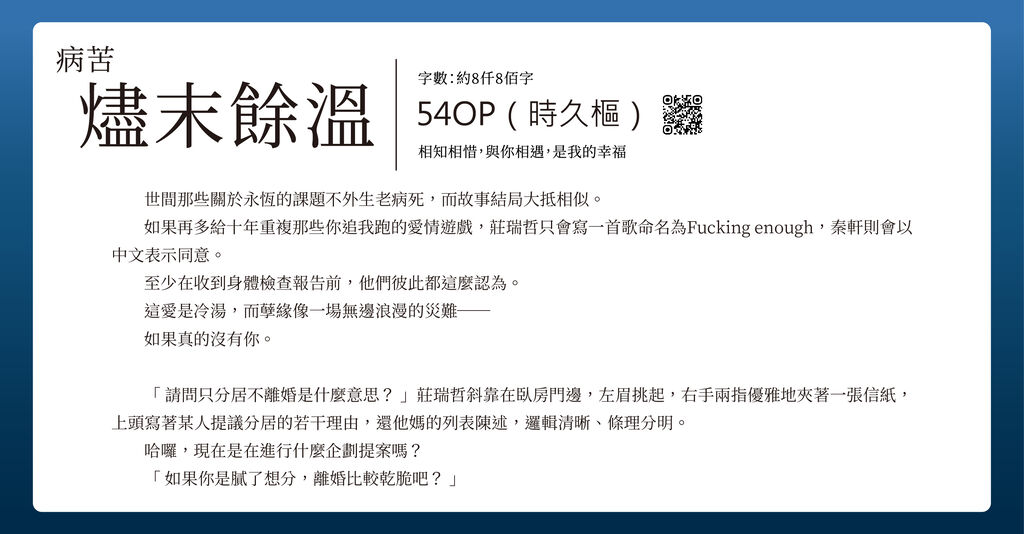 病苦
燼末餘溫

字數：約8仟8佰字
54OP（時久樞）
相知相惜，與你相遇，是我的幸福

世間那些關於永恆的課題不外生老病死，而故事結局大抵相似。

如果再多給十年重複那些你追我跑的愛情遊戲，莊瑞哲只會寫一首歌命名為Fucking enough，秦軒則會以中文表示同意。

至少在收到身體檢查報告前，他們彼此都這麼認為。

這愛是冷湯，而孽緣像一場無邊浪漫的災難——

如果真的沒有你。

「請問只分居不離婚是什麼意思？」莊瑞哲斜靠在臥房門邊，左眉挑起，右手兩指優雅地夾著一張信紙，上頭寫著某人提議分居的若干理由，還他媽的列表陳述，邏輯清晰、條理分明。

哈囉，現在是在進行什麼企劃提案嗎？

「如果你是膩了想分，離婚比較乾脆吧？」